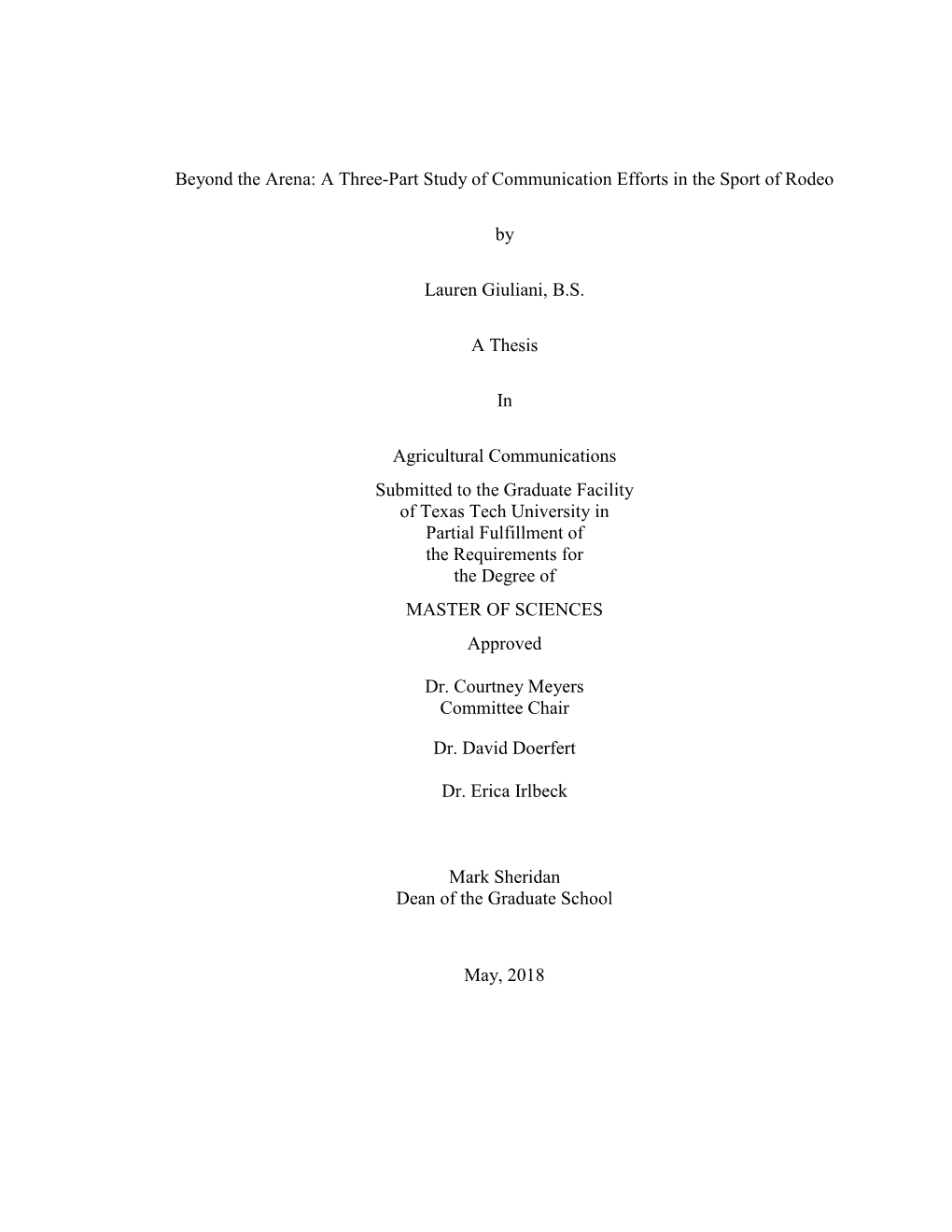 Beyond the Arena: A Three-Part Study of Communication Efforts in the Sport of Rodeo

by

Lauren Giuliani, B.S.

A Thesis

In

Agricultural Communications

Submitted to the Graduate Facility of Texas Tech University in Partial Fulfillment of the Requirements for the Degree of

MASTER OF SCIENCES

Approved

Dr. Courtney Meyers
Committee Chair

Dr. David Doerfert

Dr. Erica Irlbeck

Mark Sheridan
Dean of the Graduate School

May, 2018